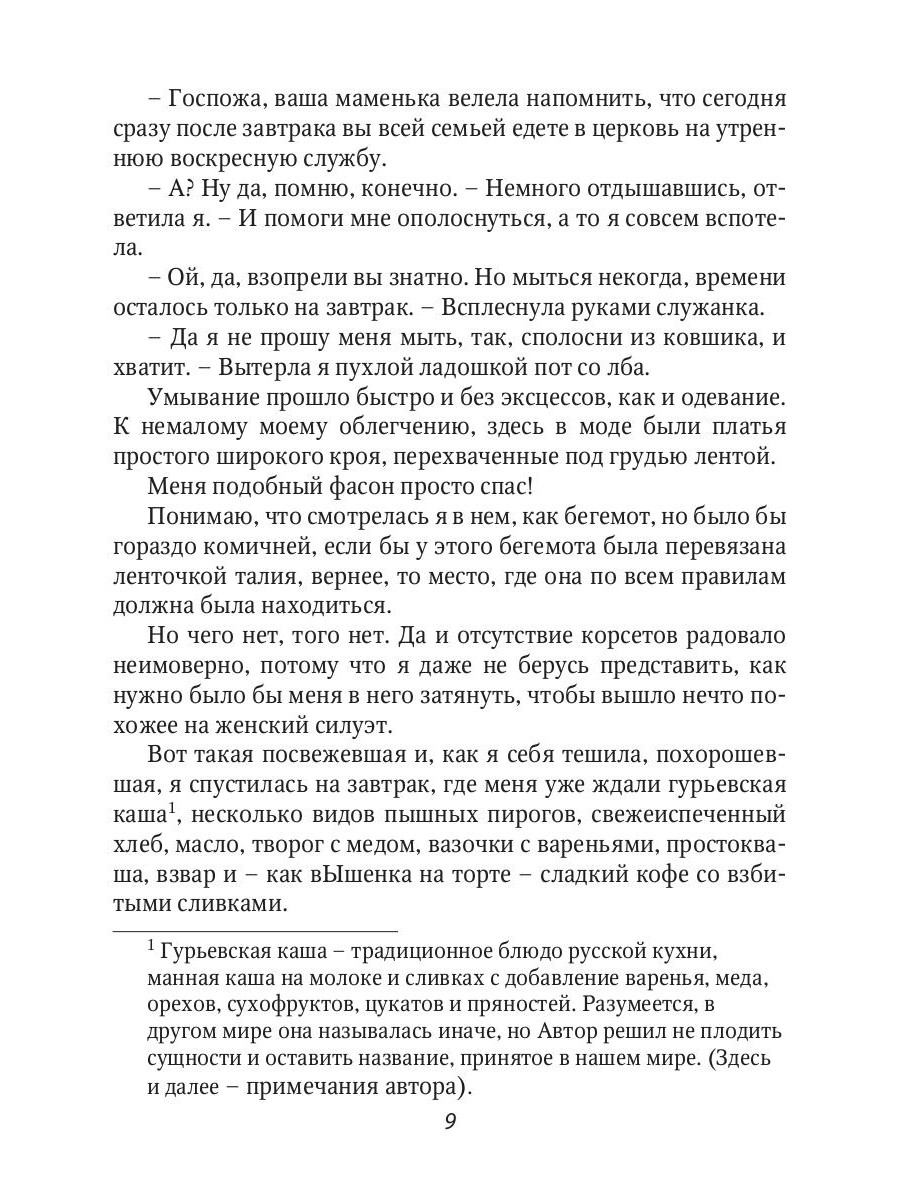 – Госпожа, ваша маменька велела напомнить, что сегодня сразу после завтрака вы всей семьей едете в церковь на утреннюю воскресную службу.

– А? Ну да, помню, конечно. – Немного отдышавшись, ответила я. – И помоги мне ополоснуться, а то я совсем вспотела.

– Ой, да, взопрели вы знатно. Но мыться некогда, времени осталось только на завтрак. – Всплеснула руками служанка.

– Да я не прошу меня мыть, так, сполосни из ковшика, и хватит. – Вытерла я пухлой ладошкой пот со лба.

Умывание прошло быстро и без эксцессов, как и одевание. К немалому моему облегчению, здесь в моде были платья простого широкого кроя, перехваченные под грудью лентой.

Меня подобный фасон просто спас!

Понимаю, что смотрелась я в нем, как бегемот, но было бы гораздо комичней, если бы у этого бегемота была перевязана ленточкой талия, вернее, то место, где она по всем правилам должна была находиться.

Но чего нет, того нет. Да и отсутствие корсетов радовало неимоверно, потому что я даже не берусь представить, как нужно было бы меня в него затянуть, чтобы вышло нечто похожее на женский силуэт.

Вот такая посвежевшая и, как я себя тешила, похорошевшая, я спустилась на завтрак, где меня уже ждали гурьевская каша$^1$, несколько видов пышных пирогов, свежеиспеченный хлеб, масло, творог с медом, вазочки с вареньями, простокваша, взвар и – как вЫшенка на торте – сладкий кофе со взбитыми сливками.

$^1$ Гурьевская каша – традиционное блюдо русской кухни, манная каша на молоке и сливках с добавление варенья, меда, орехов, сухофруктов, цукатов и пряностей. Разумеется, в другом мире она называлась иначе, но Автор решил не плодить сущности и оставить название, принятое в нашем мире. (Здесь и далее – примечания автора).

9